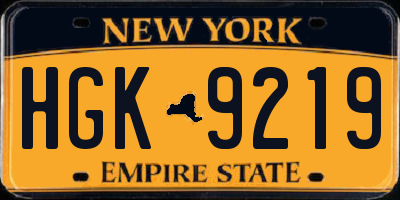 NEW YORK

HGK 9219

EMPIRE STATE